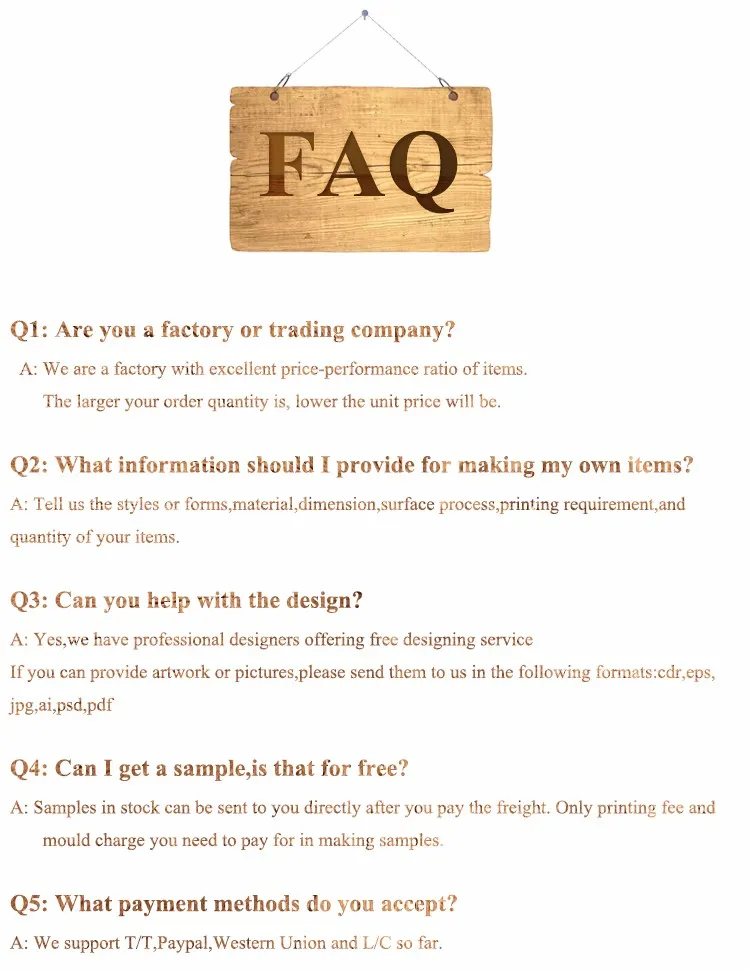 FAQ

Q1: Are you a factory or trading company?

A: We are a factory with excellent price-performance ratio of items. The larger your order quantity is, lower the unit price will be.

Q2: What information should I provide for making my own items?

A: Tell us the styles or forms,material,dimension,surface process,printing requirement,and quantity of your items.

Q3: Can you help with the design?

A: Yes,we have professional designers offering free designing service
If you can provide artwork or pictures,please send them to us in the following formats:cdr,eps, jpg,ai,psd,pdf

Q4: Can I get a sample,is that for free?

A: Samples in stock can be sent to you directly after you pay the freight. Only printing fee and mould charge you need to pay for in making samples.

Q5: What payment methods do you accept?

A: We support T/T,Paypal,Western Union and L/C so far.